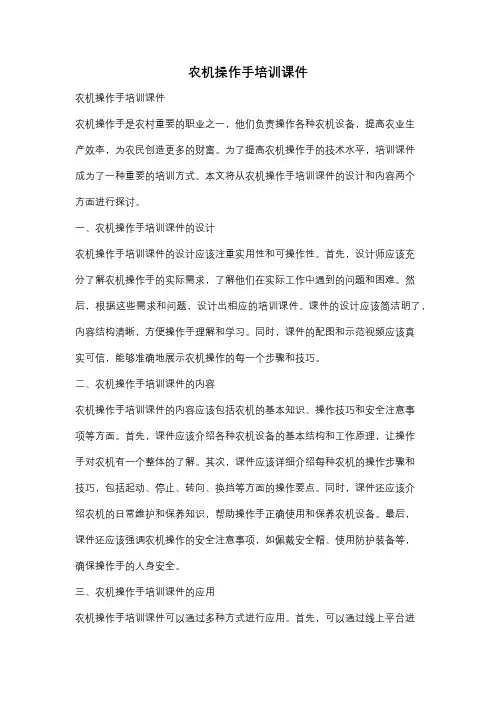 农机操作手培训课件

农机操作手培训课件

农机操作手是农村重要的职业之一，他们负责操作各种农机设备，提高农业生产效率，为农民创造更多的财富。为了提高农机操作手的技术水平，培训课件成为了一种重要的培训方式。本文将从农机操作手培训课件的设计和内容两个方面进行探讨。

一、农机操作手培训课件的设计

农机操作手培训课件的设计应该注重实用性和可操作性。首先，设计师应该充分了解农机操作手的实际需求，了解他们在实际工作中遇到的问题和困难。然后，根据这些需求和问题，设计出相应的培训课件。课件的设计应该简洁明了，内容结构清晰，方便操作手理解和学习。同时，课件的配图和示范视频应该真实可信，能够准确地展示农机操作的每一个步骤和技巧。

二、农机操作手培训课件的内容

农机操作手培训课件的内容应该包括农机的基本知识、操作技巧和安全注意事项等方面。首先，课件应该介绍各种农机设备的基本结构和工作原理，让操作手对农机有一个整体的了解。其次，课件应该详细介绍每种农机的操作步骤和技巧，包括起动、停止、转向、换挡等方面的操作要点。同时，课件还应该介绍农机的日常维护和保养知识，帮助操作手正确使用和保养农机设备。最后，课件还应该强调农机操作的安全注意事项，如佩戴安全帽、使用防护装备等，确保操作手的人身安全。

三、农机操作手培训课件的应用

农机操作手培训课件可以通过多种方式进行应用。首先，可以通过线上平台进